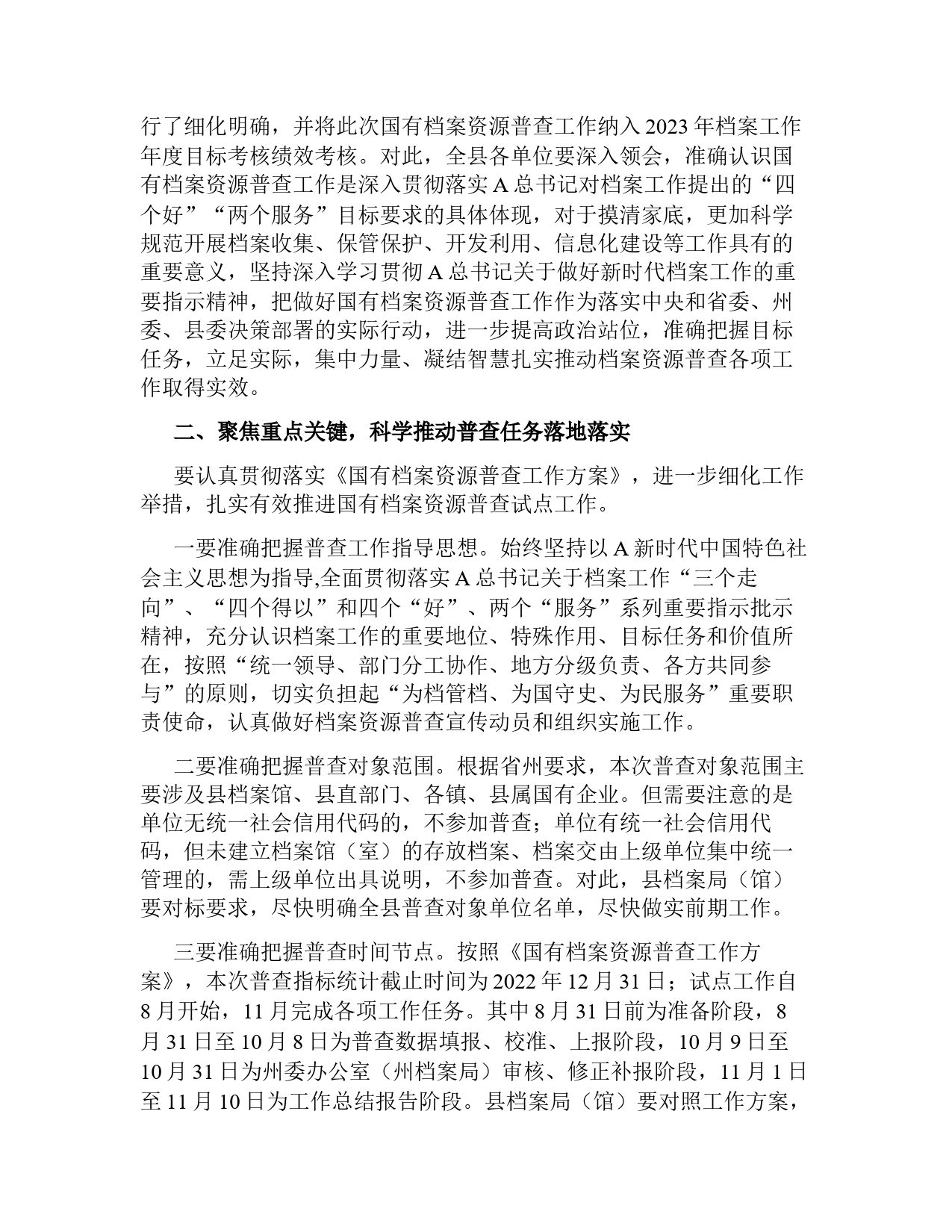 行了细化明确，并将此次国有档案资源普查工作纳入 2023 年档案工作年度目标考核绩效考核。对此，全县各单位要深入领会，准确认识国有档案资源普查工作是深入贯彻落实 A 总书记对档案工作提出的“四个好”“两个服务”目标要求的具体体现，对于摸清家底，更加科学规范开展档案收集、保管保护、开发利用、信息化建设等工作具有的重要意义，坚持深入学习贯彻 A 总书记关于做好新时代档案工作的重要指示精神，把做好国有档案资源普查工作作为落实中央和省委、州委、县委决策部署的实际行动，进一步提高政治站位，准确把握目标任务，立足实际，集中力量、凝结智慧扎实推动档案资源普查各项工作取得实效。

二、聚焦重点关键，科学推动普查任务落地落实

要认真贯彻落实《国有档案资源普查工作方案》，进一步细化工作举措，扎实有效推进国有档案资源普查试点工作。

一要准确把握普查工作指导思想。始终坚持以 A 新时代中国特色社会主义思想为指导,全面贯彻落实 A 总书记关于档案工作“三个走向”、“四个得以”和四个“好”、两个“服务”系列重要指示批示精神，充分认识档案工作的重要地位、特殊作用、目标任务和价值所在，按照“统一领导、部门分工协作、地方分级负责、各方共同参与”的原则，切实负担起“为档管档、为国守史、为民服务”重要职责使命，认真做好档案资源普查宣传动员和组织实施工作。

二要准确把握普查对象范围。根据省州要求，本次普查对象范围主要涉及县档案馆、县直部门、各镇、县属国有企业。但需要注意的是单位无统一社会信用代码的，不参加普查；单位有统一社会信用代码，但未建立档案馆（室）的存放档案、档案交由上级单位集中统一管理的，需上级单位出具说明，不参加普查。对此，县档案局（馆）要对标要求，尽快明确全县普查对象单位名单，尽快做实前期工作。

三要准确把握普查时间节点。按照《国有档案资源普查工作方案》，本次普查指标统计截止时间为 2022 年 12 月 31 日；试点工作自 8 月开始，11 月完成各项工作任务。其中 8 月 31 日前为准备阶段，8 月 31 日至 10 月 8 日为普查数据填报、校准、上报阶段，10 月 9 日至 10 月 31 日为州委办公室（州档案局）审核、修正补报阶段，11 月 1 日至 11 月 10 日为工作总结报告阶段。县档案局（馆）要对照工作方案，